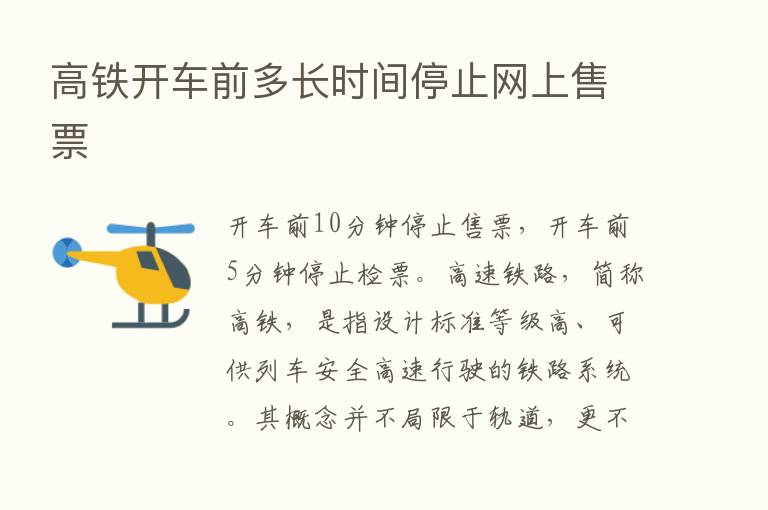 高铁开车前多长时间停止网上售票

开车前10分钟停止售票，开车前5分钟停止检票。高速铁路，简称高铁，是指设计标准等级高、可供列车安全高速行驶的铁路系统。其概念并不局限于轨道，更不